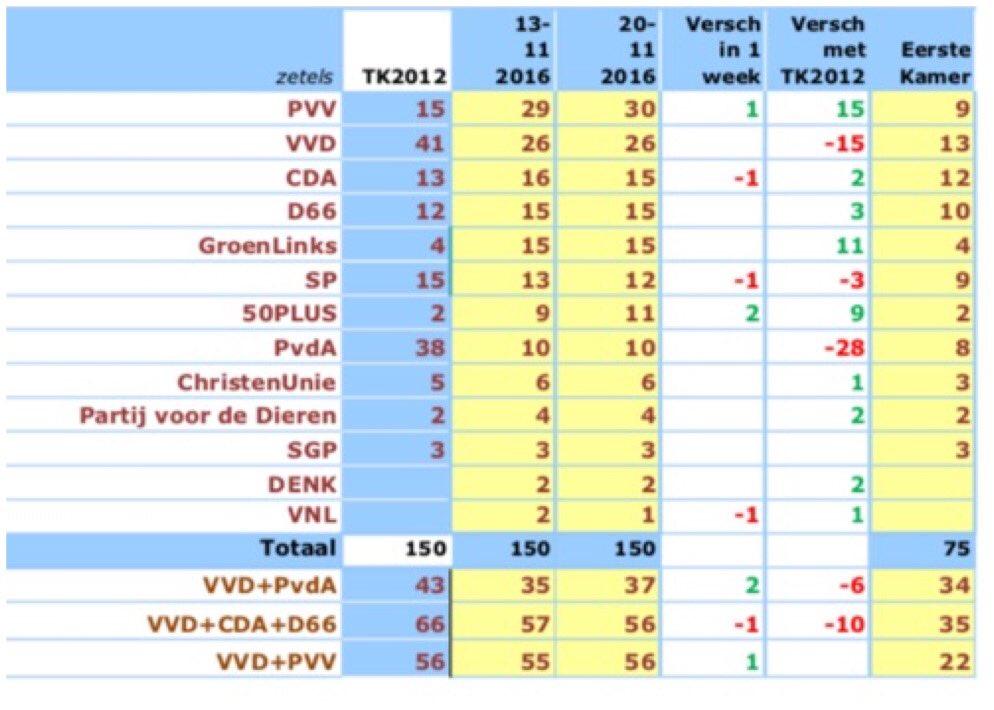 | zetels | TK2012 | 13-11 2016 | 20-11 2016 | Versch in 1 week | Versch met TK2012 | Eerste Kamer |
|---|---|---|---|---|---|---|
| PVV | 15 | 29 | 30 | 1 | 15 | 9 |
| VVD | 41 | 26 | 26 | | -15 | 13 |
| CDA | 13 | 16 | 15 | -1 | 2 | 12 |
| D66 | 12 | 15 | 15 | | 3 | 10 |
| GroenLinks | 4 | 15 | 15 | | 11 | 4 |
| SP | 15 | 13 | 12 | -1 | -3 | 9 |
| 50PLUS | 2 | 9 | 11 | 2 | 9 | 2 |
| PvdA | 38 | 10 | 10 | | -28 | 8 |
| ChristenUnie | 5 | 6 | 6 | | 1 | 3 |
| Partij voor de Dieren | 2 | 4 | 4 | | 2 | 2 |
| SGP | 3 | 3 | 3 | | | 3 |
| DENK | | 2 | 2 | | 2 | |
| VNL | | 2 | 1 | -1 | 1 | |
| Totaal | 150 | 150 | 150 | | | 75 |
| VVD+PvdA | 43 | 35 | 37 | 2 | -6 | 34 |
| VVD+CDA+D66 | 66 | 57 | 56 | -1 | -10 | 35 |
| VVD+PVV | 56 | 55 | 56 | 1 | | 22 |